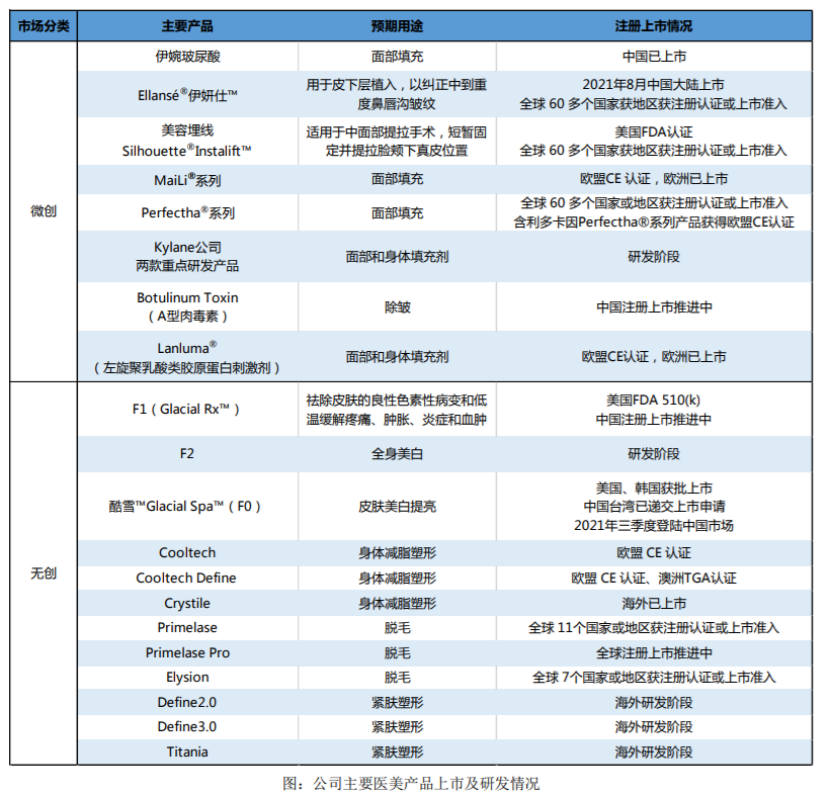 | 市场分类 | 主要产品 | 预期用途 | 注册上市情况 |
|---|---|---|---|
| 微创 | 伊婉玻尿酸 | 面部填充 | 中国已上市 |
| | Ellansé®伊妍仕™ | 用于皮下层植入，以纠正中到重度鼻唇沟皱纹 | 2021年8月中国大陆上市 全球 60 多个国家获地区获注册认证或上市准入 |
| | 美容埋线 Silhouette®Instalift™ | 适用于中面部提拉手术，短暂固定并提拉脸颊下真皮位置 | 美国FDA认证 全球 60 多个国家获地区获注册认证或上市准入 |
| | MaiLi®系列 | 面部填充 | 欧盟CE 认证，欧洲已上市 |
| | Perfectha®系列 | 面部填充 | 全球 60 多个国家或地区获注册认证或上市准入 含利多卡因Perfectha®系列产品获得欧盟CE认证 |
| | Kylane公司 两款重点研发产品 | 面部和身体填充剂 | 研发阶段 |
| | Botulinum Toxin （A型肉毒素） | 除皱 | 中国注册上市推进中 |
| | Lanluma® （左旋聚乳酸类胶原蛋白刺激剂） | 面部和身体填充剂 | 欧盟CE认证，欧洲已上市 |
| 无创 | F1（Glacial Rx™） | 祛除皮肤的良性色素性病变和低温缓解疼痛、肿胀、炎症和血肿 | 美国FDA 510(k) 中国注册上市推进中 |
| | F2 | 全身美白 | 研发阶段 |
| | 酷雪™Glacial Spa™（F0） | 皮肤美白提亮 | 美国、韩国获批上市 中国台湾已递交上市申请 2021年三季度登陆中国市场 |
| | Cooltech | 身体减脂塑形 | 欧盟 CE 认证 |
| | Cooltech Define | 身体减脂塑形 | 欧盟 CE 认证、澳洲TGA认证 |
| | Crystile | 身体减脂塑形 | 海外已上市 |
| | Primelase | 脱毛 | 全球 11个国家或地区获注册认证或上市准入 |
| | Primelase Pro | 脱毛 | 全球注册上市推进中 |
| | Elysion | 脱毛 | 全球 7个国家或地区获注册认证或上市准入 |
| | Define2.0 | 紧肤塑形 | 海外研发阶段 |
| | Define3.0 | 紧肤塑形 | 海外研发阶段 |
| | Titania | 紧肤塑形 | 海外研发阶段 |

图：公司主要医美产品上市及研发情况